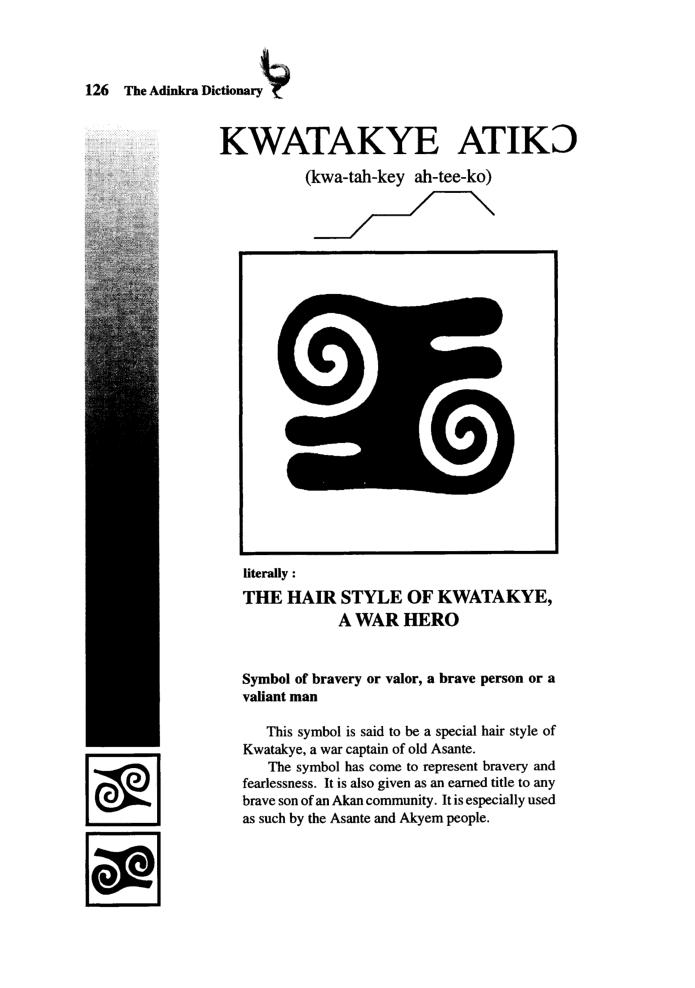 126 The Adinkra Dictionary

KWATAKYE ATIKƆ

(kwa-tah-key ah-tee-ko)

literally :

THE HAIR STYLE OF KWATAKYE, A WAR HERO

Symbol of bravery or valor, a brave person or a valiant man

This symbol is said to be a special hair style of Kwatakye, a war captain of old Asante.

The symbol has come to represent bravery and fearlessness. It is also given as an earned title to any brave son of an Akan community. It is especially used as such by the Asante and Akyem people.